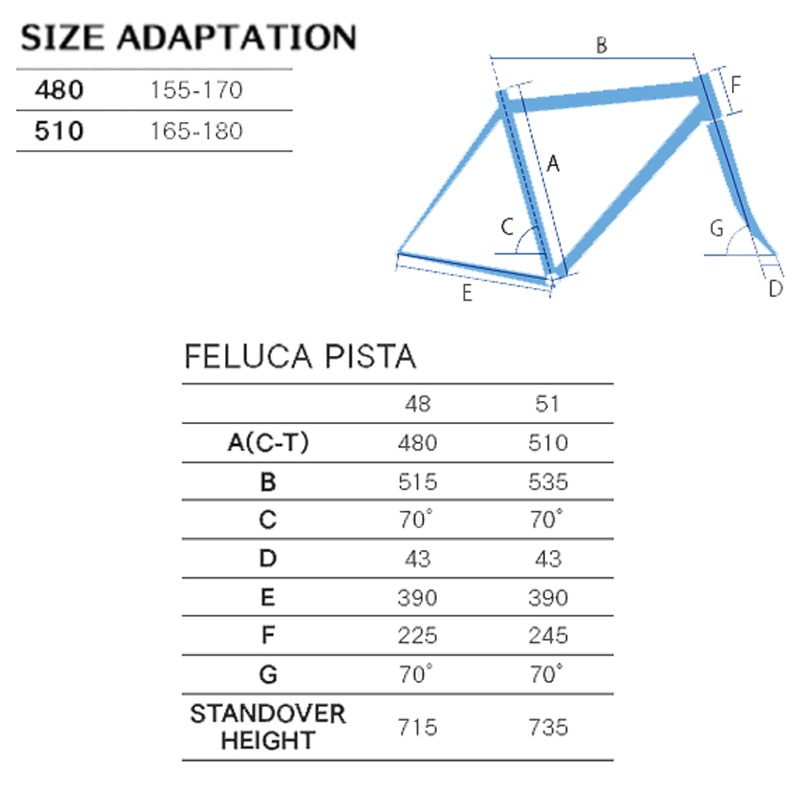 SIZE ADAPTATION

| 480 | 155-170 |
|---|---|
| 510 | 165-180 |

B
F
A
C
G
E
D

FELUCA PISTA

| | 48 | 51 |
|---|---|---|
| A(C-T) | 480 | 510 |
| B | 515 | 535 |
| C | 70° | 70° |
| D | 43 | 43 |
| E | 390 | 390 |
| F | 225 | 245 |
| G | 70° | 70° |
| STANDOVER HEIGHT | 715 | 735 |